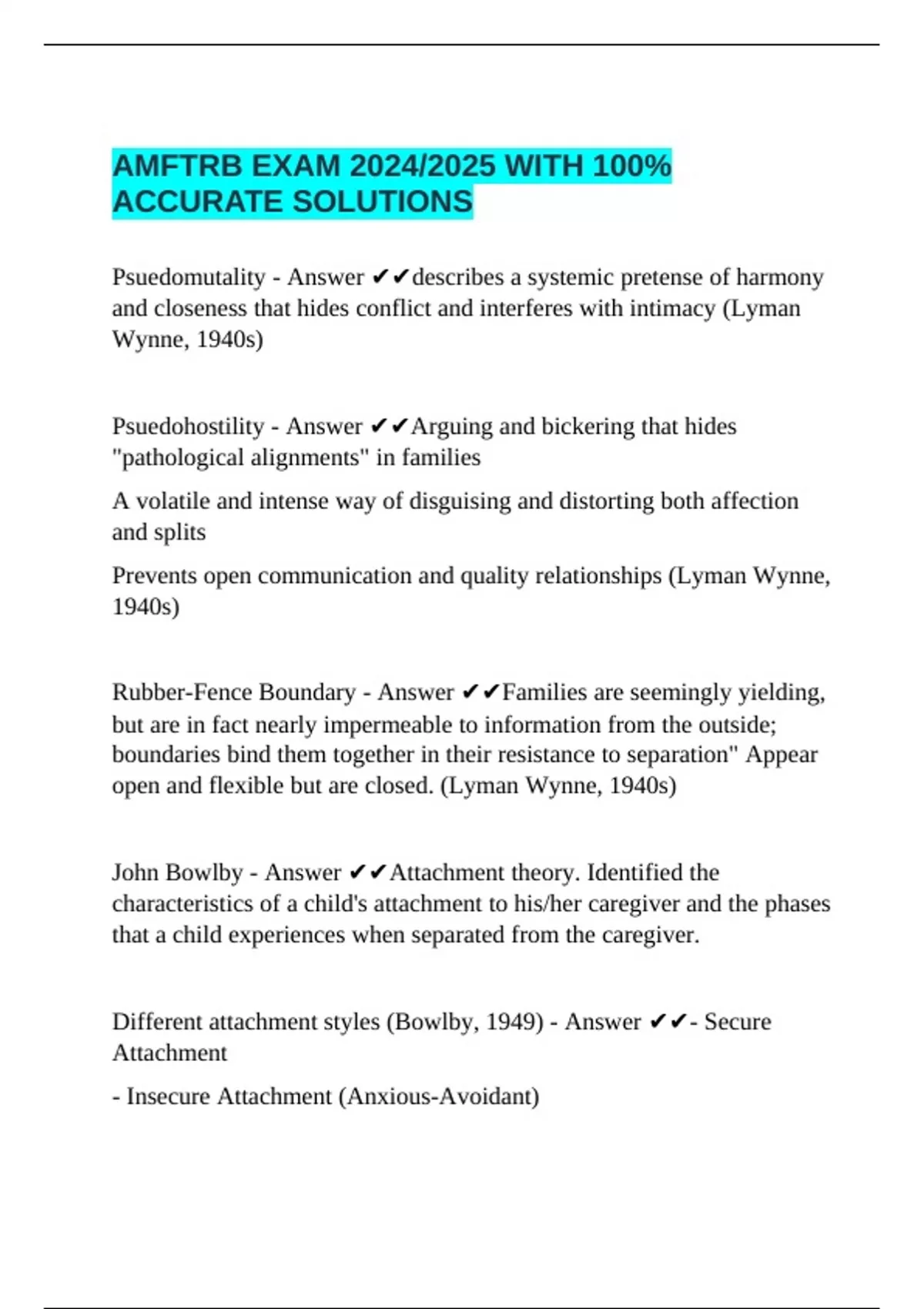 AMFTRB EXAM 2024/2025 WITH 100% ACCURATE SOLUTIONS

Psuedomutality - Answer ✔✔describes a systemic pretense of harmony and closeness that hides conflict and interferes with intimacy (Lyman Wynne, 1940s)

Psuedohostility - Answer ✔✔Arguing and bickering that hides "pathological alignments" in families

A volatile and intense way of disguising and distorting both affection and splits

Prevents open communication and quality relationships (Lyman Wynne, 1940s)

Rubber-Fence Boundary - Answer ✔✔Families are seemingly yielding, but are in fact nearly impermeable to information from the outside; boundaries bind them together in their resistance to separation" Appear open and flexible but are closed. (Lyman Wynne, 1940s)

John Bowlby - Answer ✔✔Attachment theory. Identified the characteristics of a child's attachment to his/her caregiver and the phases that a child experiences when separated from the caregiver.

Different attachment styles (Bowlby, 1949) - Answer ✔✔- Secure Attachment

- Insecure Attachment (Anxious-Avoidant)